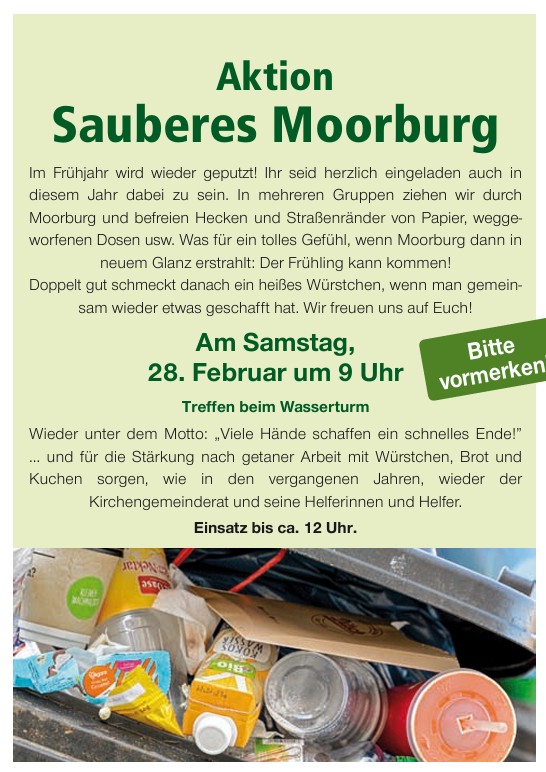 Aktion
Sauberes Moorburg

Im Frühjahr wird wieder geputzt! Ihr seid herzlich eingeladen auch in diesem Jahr dabei zu sein. In mehreren Gruppen ziehen wir durch Moorburg und befreien Hecken und Straßenränder von Papier, weggeworfenen Dosen usw. Was für ein tolles Gefühl, wenn Moorburg dann in neuem Glanz erstrahlt: Der Frühling kann kommen!
Doppelt gut schmeckt danach ein heißes Würstchen, wenn man gemeinsam wieder etwas geschafft hat. Wir freuen uns auf Euch!

Am Samstag,
28. Februar um 9 Uhr

Bitte vormerken

Treffen beim Wasserturm

Wieder unter dem Motto: „Viele Hände schaffen ein schnelles Ende!" ... und für die Stärkung nach getaner Arbeit mit Würstchen, Brot und Kuchen sorgen, wie in den vergangenen Jahren, wieder der Kirchengemeinderat und seine Helferinnen und Helfer.

Einsatz bis ca. 12 Uhr.